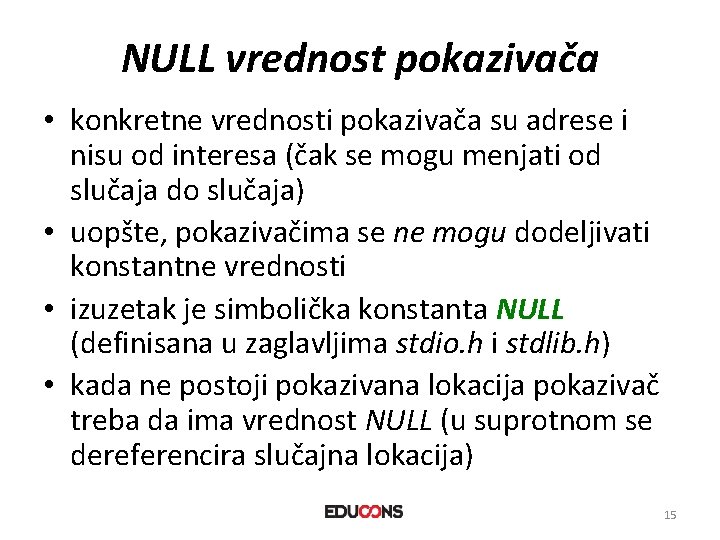 NULL vrednost pokazivača

• konkretne vrednosti pokazivača su adrese i nisu od interesa (čak se mogu menjati od slučaja do slučaja)
• uopšte, pokazivačima se ne mogu dodeljivati konstantne vrednosti
• izuzetak je simbolička konstanta NULL (definisana u zaglavljima stdio.h i stdlib.h)
• kada ne postoji pokazivana lokacija pokazivač treba da ima vrednost NULL (u suprotnom se dereferencira slučajna lokacija)

EDUCONS

15